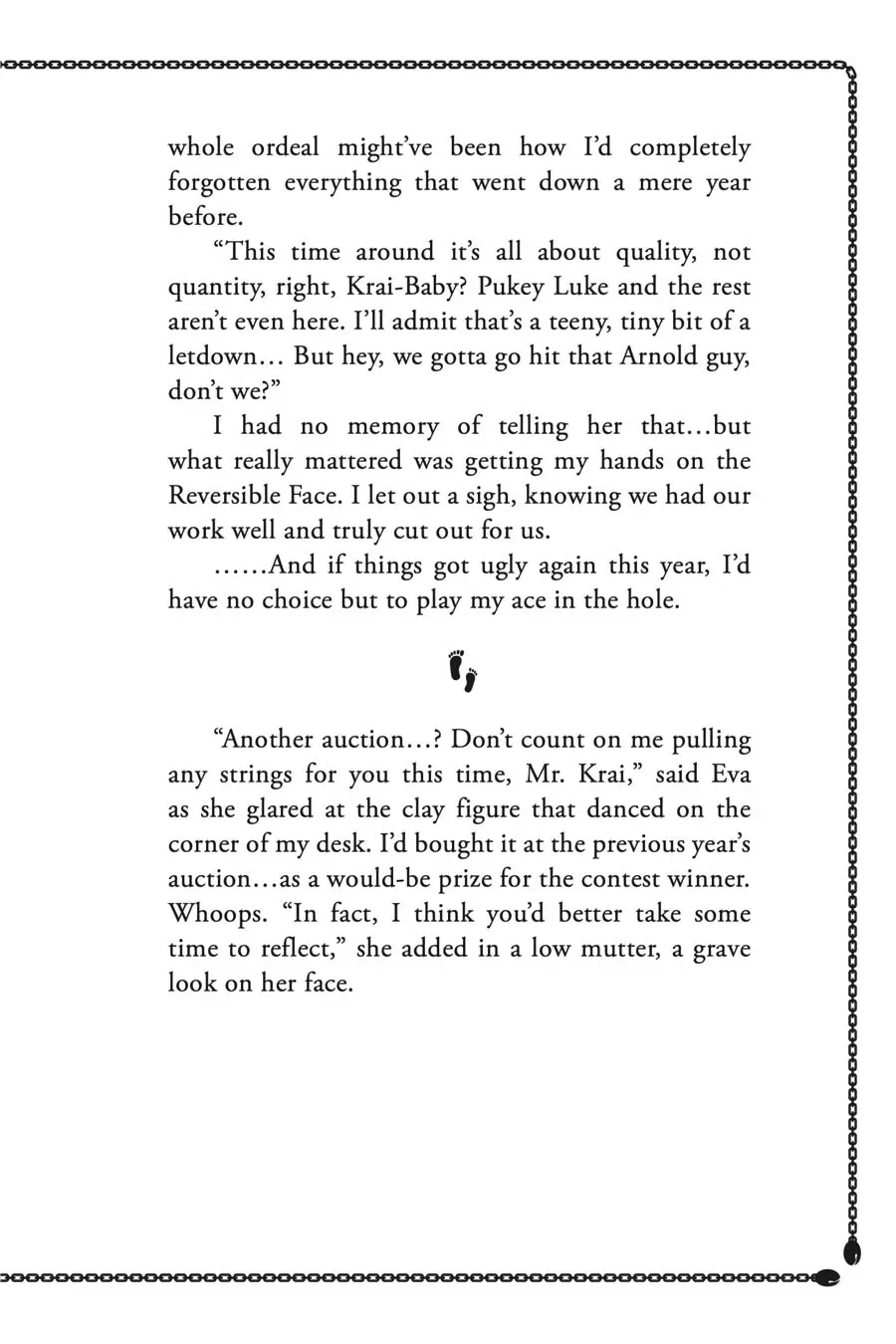 whole ordeal might've been how I'd completely forgotten everything that went down a mere year before.

"This time around it's all about quality, not quantity, right, Krai-Baby? Pukey Luke and the rest aren't even here. I'll admit that's a teeny, tiny bit of a letdown… But hey, we gotta go hit that Arnold guy, don't we?"

I had no memory of telling her that…but what really mattered was getting my hands on the Reversible Face. I let out a sigh, knowing we had our work well and truly cut out for us.

……And if things got ugly again this year, I'd have no choice but to play my ace in the hole.

"Another auction…? Don't count on me pulling any strings for you this time, Mr. Krai," said Eva as she glared at the clay figure that danced on the corner of my desk. I'd bought it at the previous year's auction…as a would-be prize for the contest winner. Whoops. "In fact, I think you'd better take some time to reflect," she added in a low mutter, a grave look on her face.